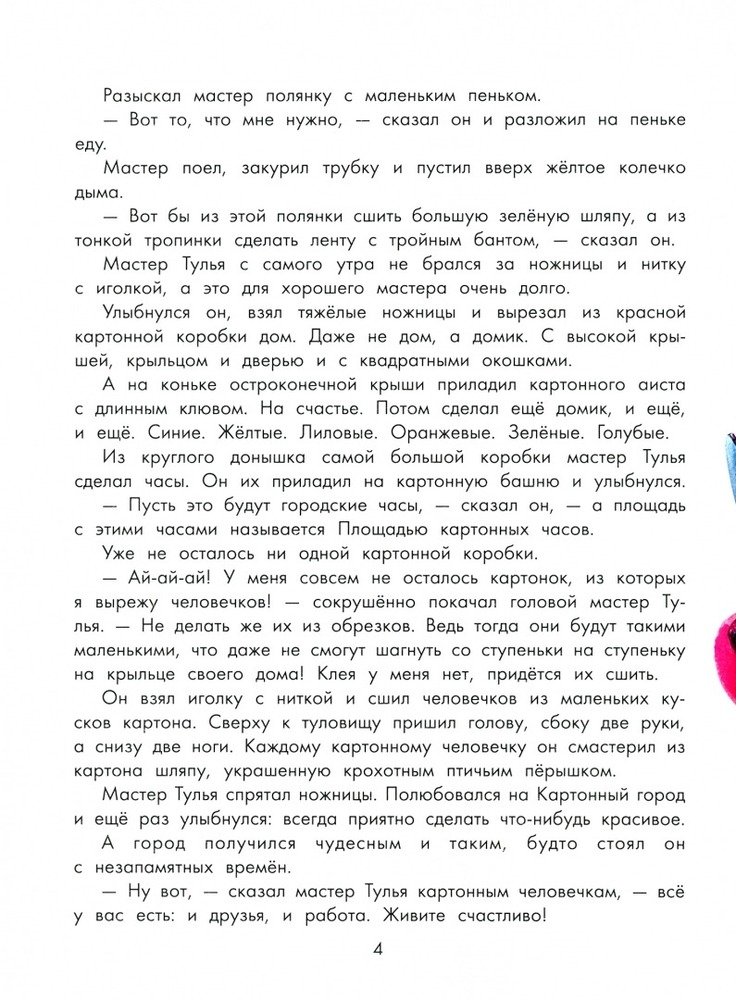 Разыскал мастер полянку с маленьким пеньком.

— Вот то, что мне нужно, — сказал он и разложил на пеньке еду.

Мастер поел, закурил трубку и пустил вверх жёлтое колечко дыма.

— Вот бы из этой полянки сшить большую зелёную шляпу, а из тонкой тропинки сделать ленту с тройным бантом, — сказал он.

Мастер Тулья с самого утра не брался за ножницы и нитку с иголкой, а это для хорошего мастера очень долго.

Улыбнулся он, взял тяжёлые ножницы и вырезал из красной картонной коробки дом. Даже не дом, а домик. С высокой крышей, крыльцом и дверью и с квадратными окошками.

А на коньке остроконечной крыши приладил картонного аиста с длинным клювом. На счастье. Потом сделал ещё домик, и ещё, и ещё. Синие. Жёлтые. Лиловые. Оранжевые. Зелёные. Голубые.

Из круглого донышка самой большой коробки мастер Тулья сделал часы. Он их приладил на картонную башню и улыбнулся.

— Пусть это будут городские часы, — сказал он, — а площадь с этими часами называется Площадью картонных часов.

Уже не осталось ни одной картонной коробки.

— Ай-ай-ай! У меня совсем не осталось картонок, из которых я вырежу человечков! — сокрушённо покачал головой мастер Тулья. — Не делать же их из обрезков. Ведь тогда они будут такими маленькими, что даже не смогут шагнуть со ступеньки на ступеньку на крыльце своего дома! Клея у меня нет, придётся их сшить.

Он взял иголку с ниткой и сшил человечков из маленьких кусков картона. Сверху к туловищу пришил голову, сбоку две руки, а снизу две ноги. Каждому картонному человечку он смастерил из картона шляпу, украшенную крохотным птичьим пёрышком.

Мастер Тулья спрятал ножницы. Полюбовался на Картонный город и ещё раз улыбнулся: всегда приятно сделать что-нибудь красивое.

А город получился чудесным и таким, будто стоял он с незапамятных времён.

— Ну вот, — сказал мастер Тулья картонным человечкам, — всё у вас есть: и друзья, и работа. Живите счастливо!

4